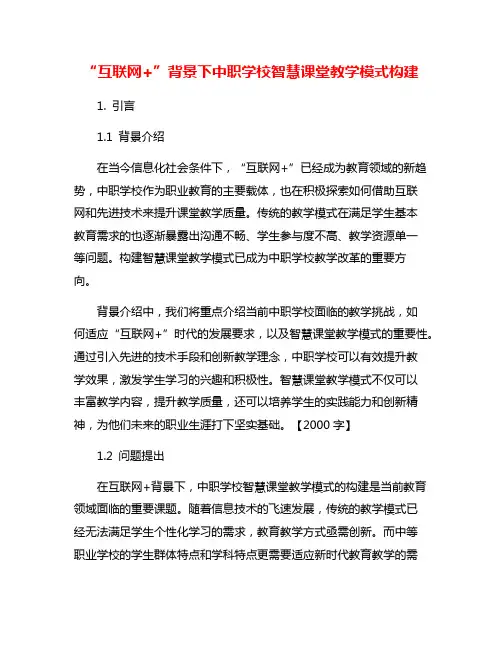 “互联网+”背景下中职学校智慧课堂教学模式构建

1. 引言

1.1 背景介绍

在当今信息化社会条件下，“互联网+”已经成为教育领域的新趋势，中职学校作为职业教育的主要载体，也在积极探索如何借助互联网和先进技术来提升课堂教学质量。传统的教学模式在满足学生基本教育需求的也逐渐暴露出沟通不畅、学生参与度不高、教学资源单一等问题。构建智慧课堂教学模式已成为中职学校教学改革的重要方向。

背景介绍中，我们将重点介绍当前中职学校面临的教学挑战，如何适应“互联网+”时代的发展要求，以及智慧课堂教学模式的重要性。通过引入先进的技术手段和创新教学理念，中职学校可以有效提升教学效果，激发学生学习的兴趣和积极性。智慧课堂教学模式不仅可以丰富教学内容，提升教学质量，还可以培养学生的实践能力和创新精神，为他们未来的职业生涯打下坚实基础。【2000 字】

1.2 问题提出

在互联网+背景下，中职学校智慧课堂教学模式的构建是当前教育领域面临的重要课题。随着信息技术的飞速发展，传统的教学模式已经无法满足学生个性化学习的需求，教育教学方式亟需创新。而中等职业学校的学生群体特点和学科特点更需要适应新时代教育教学的需